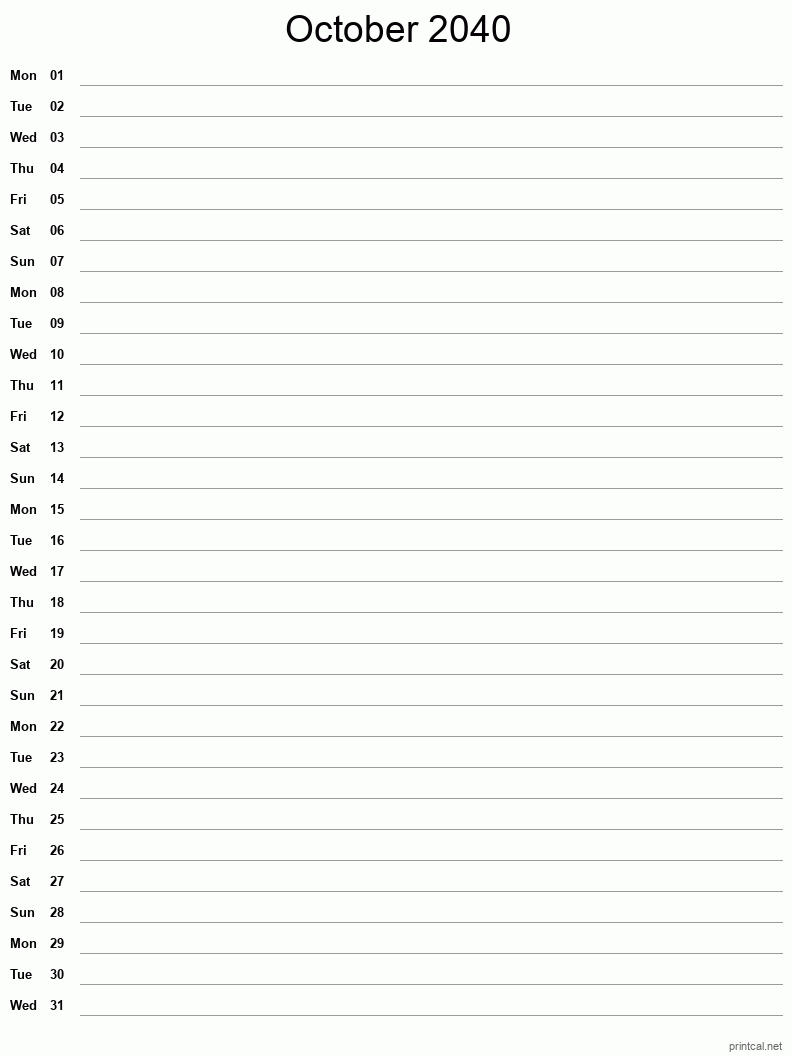 October 2040

Mon 01
Tue 02
Wed 03
Thu 04
Fri 05
Sat 06
Sun 07
Mon 08
Tue 09
Wed 10
Thu 11
Fri 12
Sat 13
Sun 14
Mon 15
Tue 16
Wed 17
Thu 18
Fri 19
Sat 20
Sun 21
Mon 22
Tue 23
Wed 24
Thu 25
Fri 26
Sat 27
Sun 28
Mon 29
Tue 30
Wed 31

printcal.net